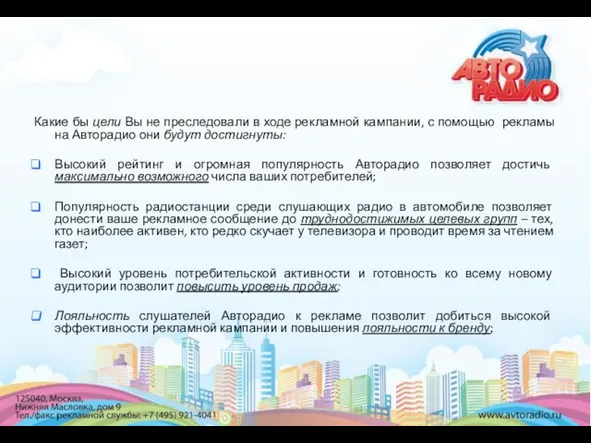 АВТО РАДИО

Какие бы цели Вы не преследовали в ходе рекламной кампании, с помощью рекламы на Авторадио они будут достигнуты:

Высокий рейтинг и огромная популярность Авторадио позволяет достичь максимально возможного числа ваших потребителей;

Популярность радиостанции среди слушающих радио в автомобиле позволяет донести ваше рекламное сообщение до труднодостижимых целевых групп – тех, кто наиболее активен, кто редко скучает у телевизора и проводит время за чтением газет;

Высокий уровень потребительской активности и готовность ко всему новому аудитории позволит повысить уровень продаж;

Лояльность слушателей Авторадио к рекламе позволит добиться высокой эффективности рекламной кампании и повышения лояльности к бренду;

125040, Москва, Нижняя Масловка, дом 9
Тел./факс рекламной службы: +7 (495) 921-4041

www.avtoradio.ru